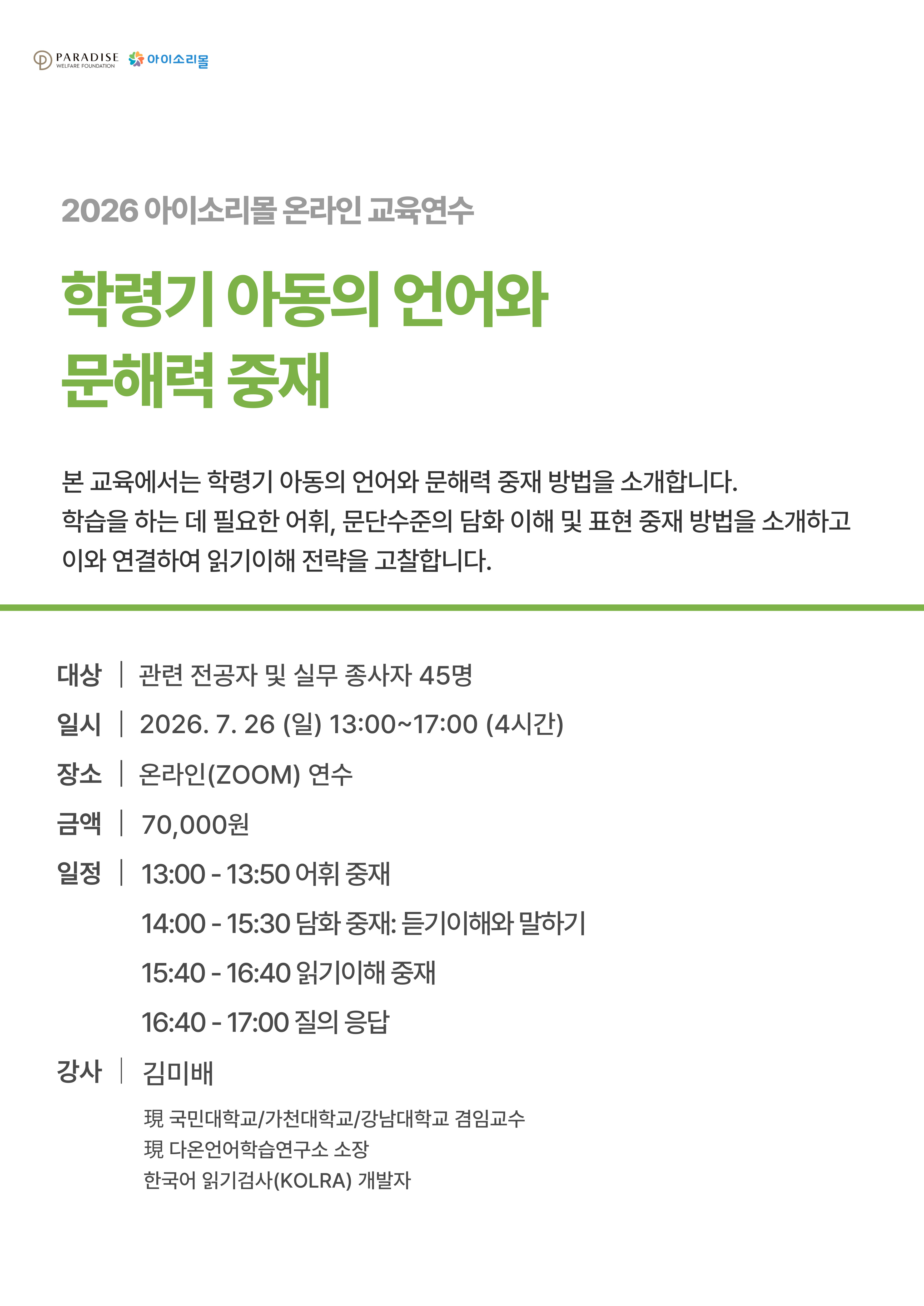 PARADISE WELFARE FOUNDATION 아이소리몰

2026 아이소리몰 온라인 교육연수

학령기 아동의 언어와 문해력 중재

본 교육에서는 학령기 아동의 언어와 문해력 중재 방법을 소개합니다. 학습을 하는 데 필요한 어휘, 문단수준의 담화 이해 및 표현 중재 방법을 소개하고 이와 연결하여 읽기이해 전략을 고찰합니다.

대상 | 관련 전공자 및 실무 종사자 45명

일시 | 2026. 7. 26 (일) 13:00~17:00 (4시간)

장소 | 온라인(ZOOM) 연수

금액 | 70,000원

일정 | 13:00 - 13:50 어휘 중재

14:00 - 15:30 담화 중재: 듣기이해와 말하기

15:40 - 16:40 읽기이해 중재

16:40 - 17:00 질의 응답

강사 | 김미배

現 국민대학교/가천대학교/강남대학교 겸임교수
現 다온언어학습연구소 소장
한국어 읽기검사(KOLRA) 개발자